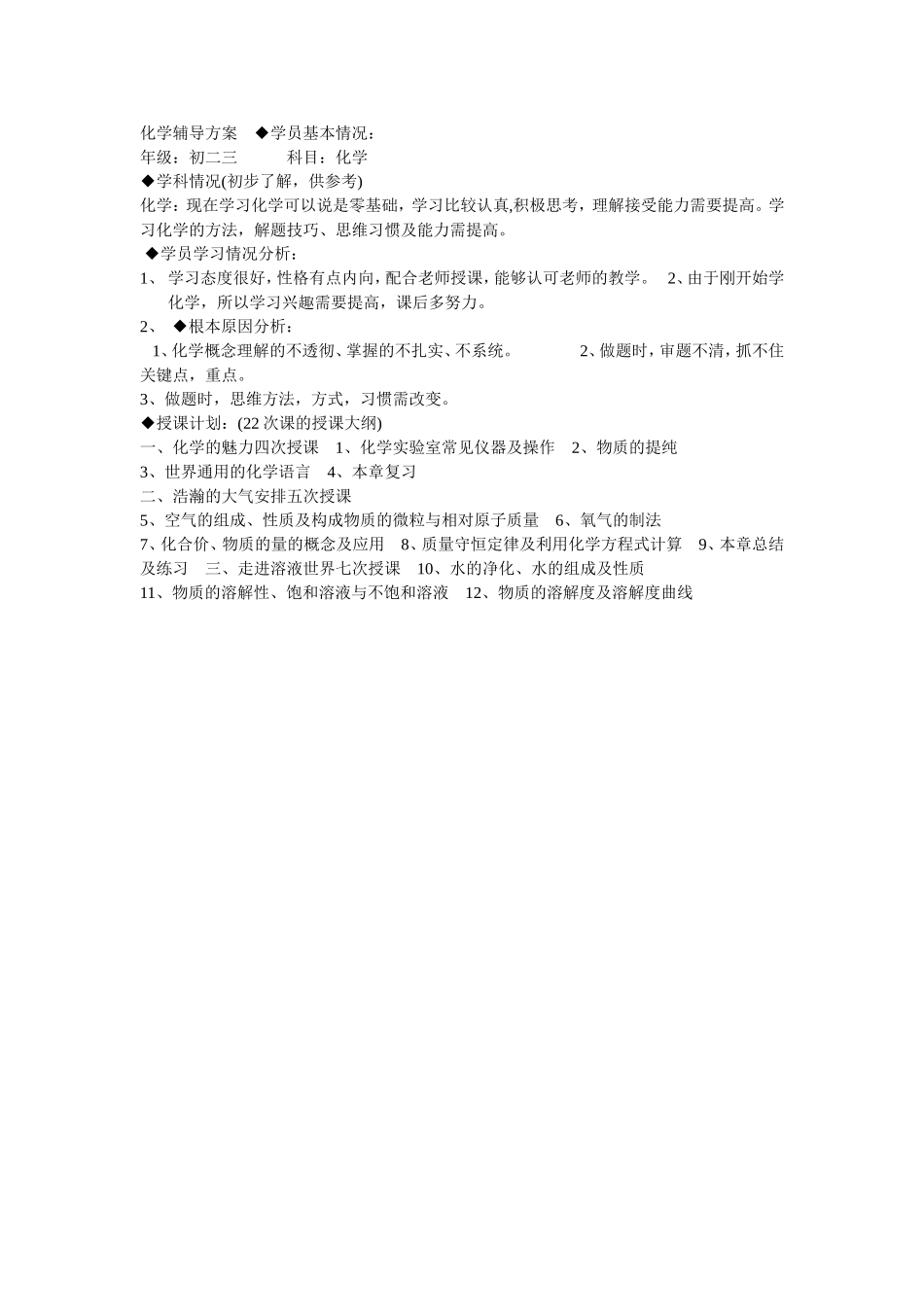 化学辅导方案 ◆学员基本情况：
年级：初二三 科目：化学
◆学科情况(初步了解，供参考)
化学：现在学习化学可以说是零基础，学习比较认真,积极思考，理解接受能力需要提高。学习化学的方法，解题技巧、思维习惯及能力需提高。
◆学员学习情况分析：
1、 学习态度很好，性格有点内向，配合老师授课，能够认可老师的教学。 2、由于刚开始学化学，所以学习兴趣需要提高，课后多努力。
2、 ◆根本原因分析：
1、化学概念理解的不透彻、掌握的不扎实、不系统。 2、做题时，审题不清，抓不住关键点，重点。
3、做题时，思维方法，方式，习惯需改变。
◆授课计划：(22 次课的授课大纲)
一、化学的魅力四次授课 1、化学实验室常见仪器及操作 2、物质的提纯
3、世界通用的化学语言 4、本章复习
二、浩瀚的大气安排五次授课
5、空气的组成、性质及构成物质的微粒与相对原子质量 6、氧气的制法
7、化合价、物质的量的概念及应用 8、质量守恒定律及利用化学方程式计算 9、本章总结及练习 三、走进溶液世界七次授课 10、水的净化、水的组成及性质
11、物质的溶解性、饱和溶液与不饱和溶液 12、物质的溶解度及溶解度曲线